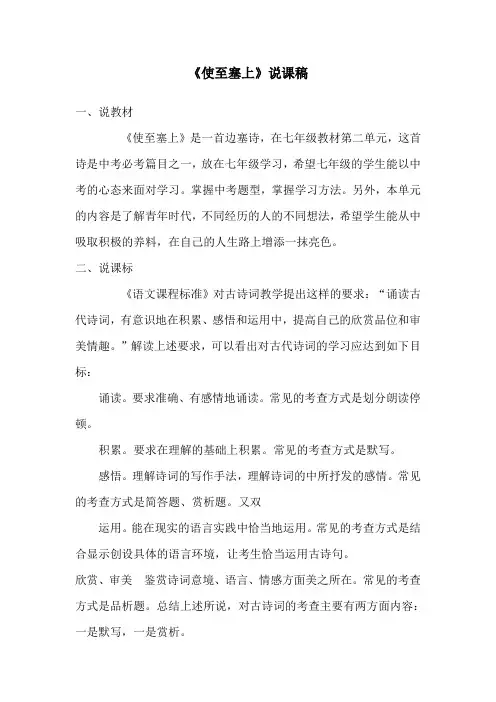 《使至塞上》说课稿

一、说教材

《使至塞上》是一首边塞诗，在七年级教材第二单元，这首诗是中考必考篇目之一，放在七年级学习，希望七年级的学生能以中考的心态来面对学习。掌握中考题型，掌握学习方法。另外，本单元的内容是了解青年时代，不同经历的人的不同想法，希望学生能从中吸取积极的养料，在自己的人生路上增添一抹亮色。

二、说课标

《语文课程标准》对古诗词教学提出这样的要求：“诵读古代诗词，有意识地在积累、感悟和运用中，提高自己的欣赏品位和审美情趣。”解读上述要求，可以看出对古代诗词的学习应达到如下目标：

诵读。要求准确、有感情地诵读。常见的考查方式是划分朗读停顿。

积累。要求在理解的基础上积累。常见的考查方式是默写。

感悟。理解诗词的写作手法，理解诗词的中所抒发的感情。常见的考查方式是简答题、赏析题。又双

运用。能在现实的语言实践中恰当地运用。常见的考查方式是结合显示创设具体的语言环境，让考生恰当运用古诗句。

欣赏、审美 鉴赏诗词意境、语言、情感方面美之所在。常见的考查方式是品析题。总结上述所说，对古诗词的考查主要有两方面内容：一是默写，一是赏析。